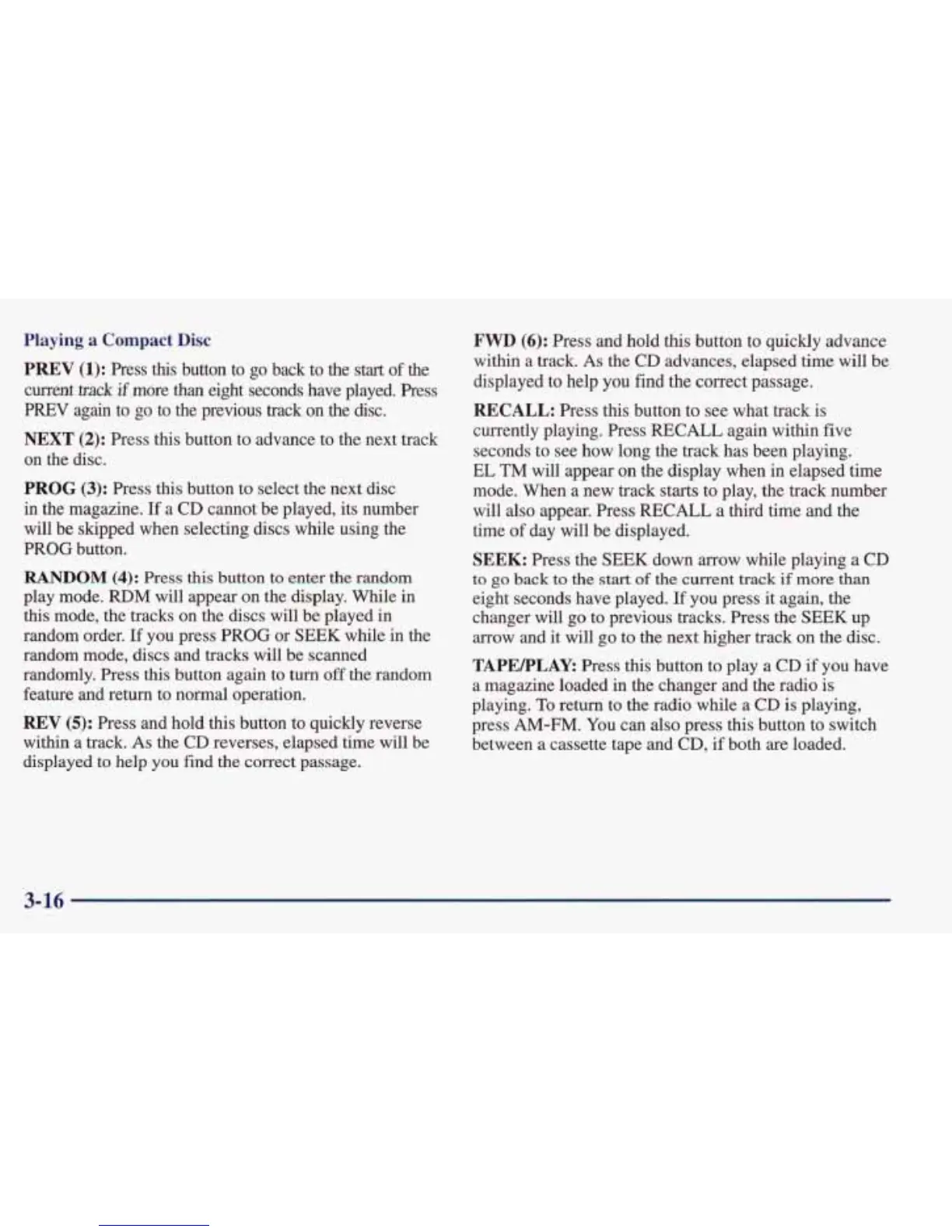 Playing a Compact Disc

PREV (1): Press this button to go back to the start of the current track if more than eight seconds have played. Press PREV again to go to the previous track on the disc.

NEXT (2): Press this button to advance to the next track on the disc.

PROG (3): Press this button to select the next disc in the magazine. If a CD cannot be played, its number will be skipped when selecting discs while using the PROG button.

RANDOM (4): Press this button to enter the random play mode. RDM will appear on the display. While in this mode, the tracks on the discs will be played in random order. If you press PROG or SEEK while in the random mode, discs and tracks will be scanned randomly. Press this button again to turn off the random feature and return to normal operation.

REV (5): Press and hold this button to quickly reverse within a track. As the CD reverses, elapsed time will be displayed to help you find the correct passage.

FWD (6): Press and hold this button to quickly advance within a track. As the CD advances, elapsed time will be displayed to help you find the correct passage.

RECALL: Press this button to see what track is currently playing. Press RECALL again within five seconds to see how long the track has been playing. EL TM will appear on the display when in elapsed time mode. When a new track starts to play, the track number will also appear. Press RECALL a third time and the time of day will be displayed.

SEEK: Press the SEEK down arrow while playing a CD to go back to the start of the current track if more than eight seconds have played. If you press it again, the changer will go to previous tracks. Press the SEEK up arrow and it will go to the next higher track on the disc.

TAPE/PLAY: Press this button to play a CD if you have a magazine loaded in the changer and the radio is playing. To return to the radio while a CD is playing, press AM-FM. You can also press this button to switch between a cassette tape and CD, if both are loaded.

3-16